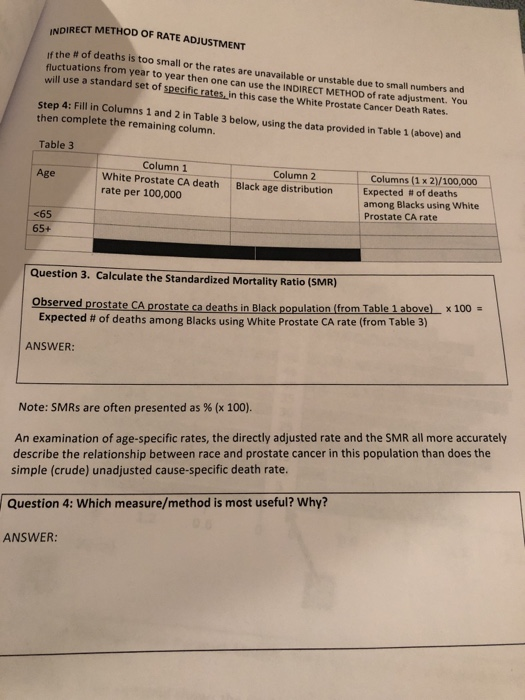 INDIRECT METHOD OF RATE ADJUSTMENT

If the # of deaths is too small or the rates are unavailable or unstable due to small numbers and fluctuations from year to year then one can use the INDIRECT METHOD of rate adjustment. You will use a standard set of specific rates, in this case the White Prostate Cancer Death Rates.

Step 4: Fill in Columns 1 and 2 in Table 3 below, using the data provided in Table 1 (above) and then complete the remaining column.

Table 3

| Age | Column 1 White Prostate CA death rate per 100,000 | Column 2 Black age distribution | Columns (1 x 2)/100,000 Expected # of deaths among Blacks using White Prostate CA rate |
|---|---|---|---|
| <65 | | | |
| 65+ | | | |
| | | | |

Question 3. Calculate the Standardized Mortality Ratio (SMR)

$\frac{\text{Observed prostate CA prostate ca deaths in Black population (from Table 1 above)}}{\text{Expected \# of deaths among Blacks using White Prostate CA rate (from Table 3)}} \times 100 =$

ANSWER:

Note: SMRs are often presented as % (x 100).

An examination of age-specific rates, the directly adjusted rate and the SMR all more accurately describe the relationship between race and prostate cancer in this population than does the simple (crude) unadjusted cause-specific death rate.

Question 4: Which measure/method is most useful? Why?

ANSWER: